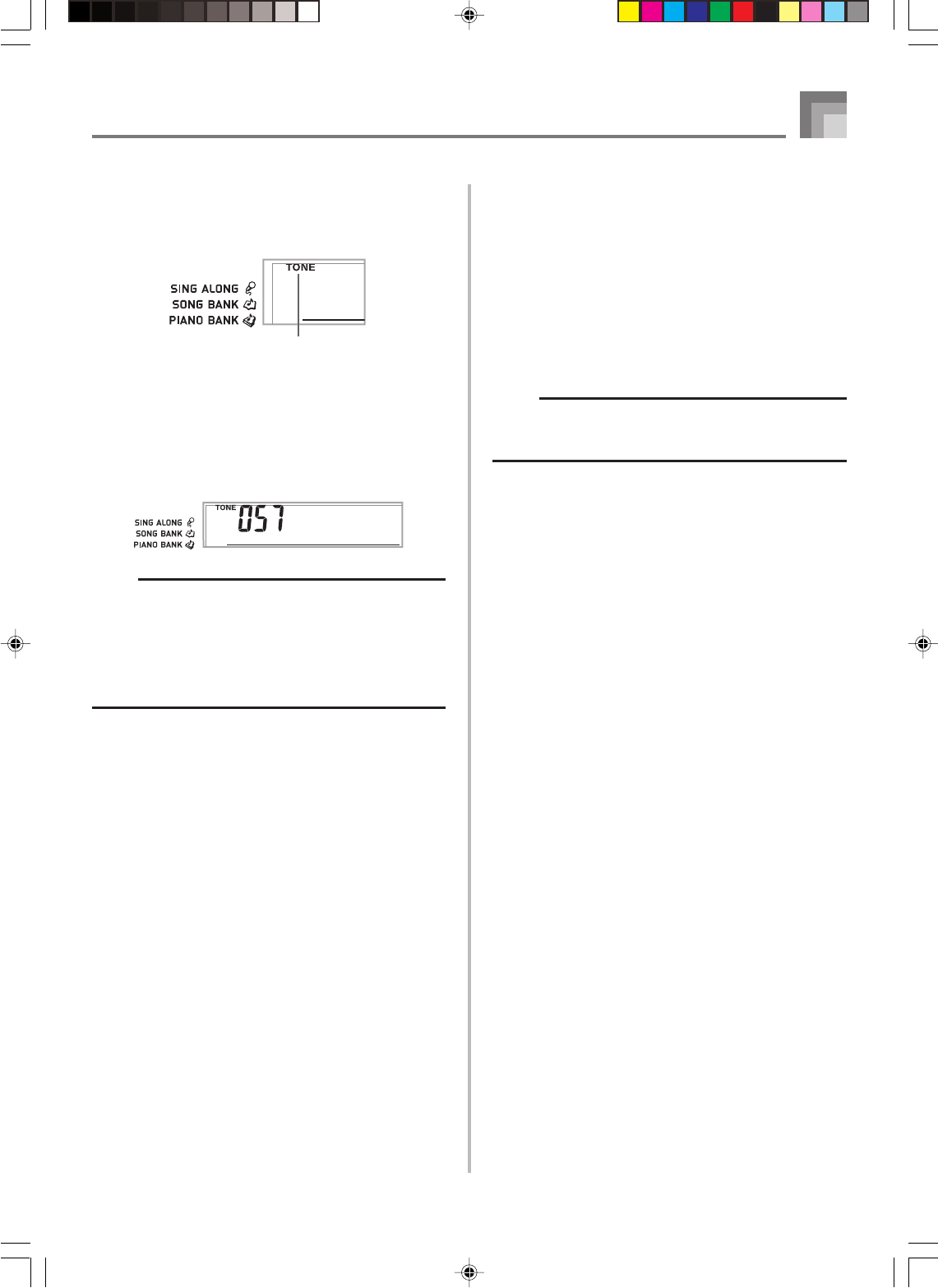 TONE

SING ALONG
SONG BANK
PIANO BANK

TONE 057

SING ALONG
SONG BANK
PIANO BANK